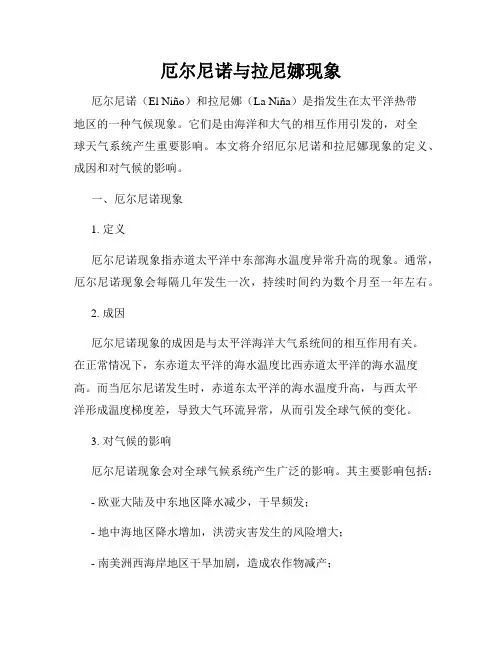 厄尔尼诺与拉尼娜现象

厄尔尼诺（El Niño）和拉尼娜（La Niña）是指发生在太平洋热带地区的一种气候现象。它们是由海洋和大气的相互作用引发的，对全球天气系统产生重要影响。本文将介绍厄尔尼诺和拉尼娜现象的定义、成因和对气候的影响。

一、厄尔尼诺现象

1. 定义

厄尔尼诺现象指赤道太平洋中东部海水温度异常升高的现象。通常，厄尔尼诺现象会每隔几年发生一次，持续时间约为数个月至一年左右。

2. 成因

厄尔尼诺现象的成因是与太平洋海洋大气系统间的相互作用有关。在正常情况下，东赤道太平洋的海水温度比西赤道太平洋的海水温度高。而当厄尔尼诺发生时，赤道东太平洋的海水温度升高，与西太平洋形成温度梯度差，导致大气环流异常，从而引发全球气候的变化。

3. 对气候的影响

厄尔尼诺现象会对全球气候系统产生广泛的影响。其主要影响包括：

- 欧亚大陆及中东地区降水减少，干旱频发；

- 地中海地区降水增加，洪涝灾害发生的风险增大；

- 南美洲西海岸地区干旱加剧，造成农作物减产；